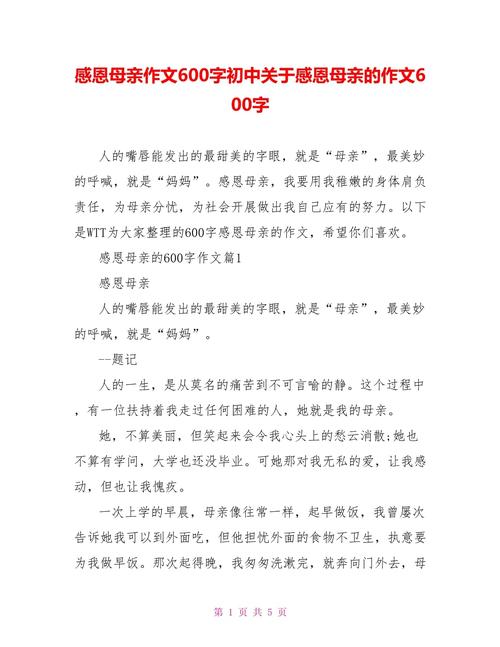 感恩母亲作文600字初中关于感恩母亲的作文600字

人的嘴唇能发出的最甜美的字眼，就是“母亲”，最美妙的呼喊，就是“妈妈”。感恩母亲，我要用我稚嫩的身体肩负责任，为母亲分忧，为社会开展做出我自己应有的努力。以下是WTT为大家整理的600字感恩母亲的作文，希望你们喜欢。

感恩母亲的600字作文篇1

感恩母亲

人的嘴唇能发出的最甜美的字眼，就是“母亲”，最美妙的呼喊，就是“妈妈”。

--题记

人的一生，是从莫名的痛苦到不可言喻的静。这个过程中，有一位扶持着我走过任何困难的人，她就是我的母亲。

她，不算美丽，但笑起来会令我心头上的愁云消散;她也不算有学问，大学也还没毕业。可她那对我无私的爱，让我感动，但也让我愧疚。

一次上学的早晨，母亲像往常一样，起早做饭，我曾屡次告诉她我可以到外面吃，但他担忧外面的食物不卫生，执意要为我做早饭。那次起得晚，我匆匆洗漱完，就奔向门外去，母

第 1 页 共 5 页